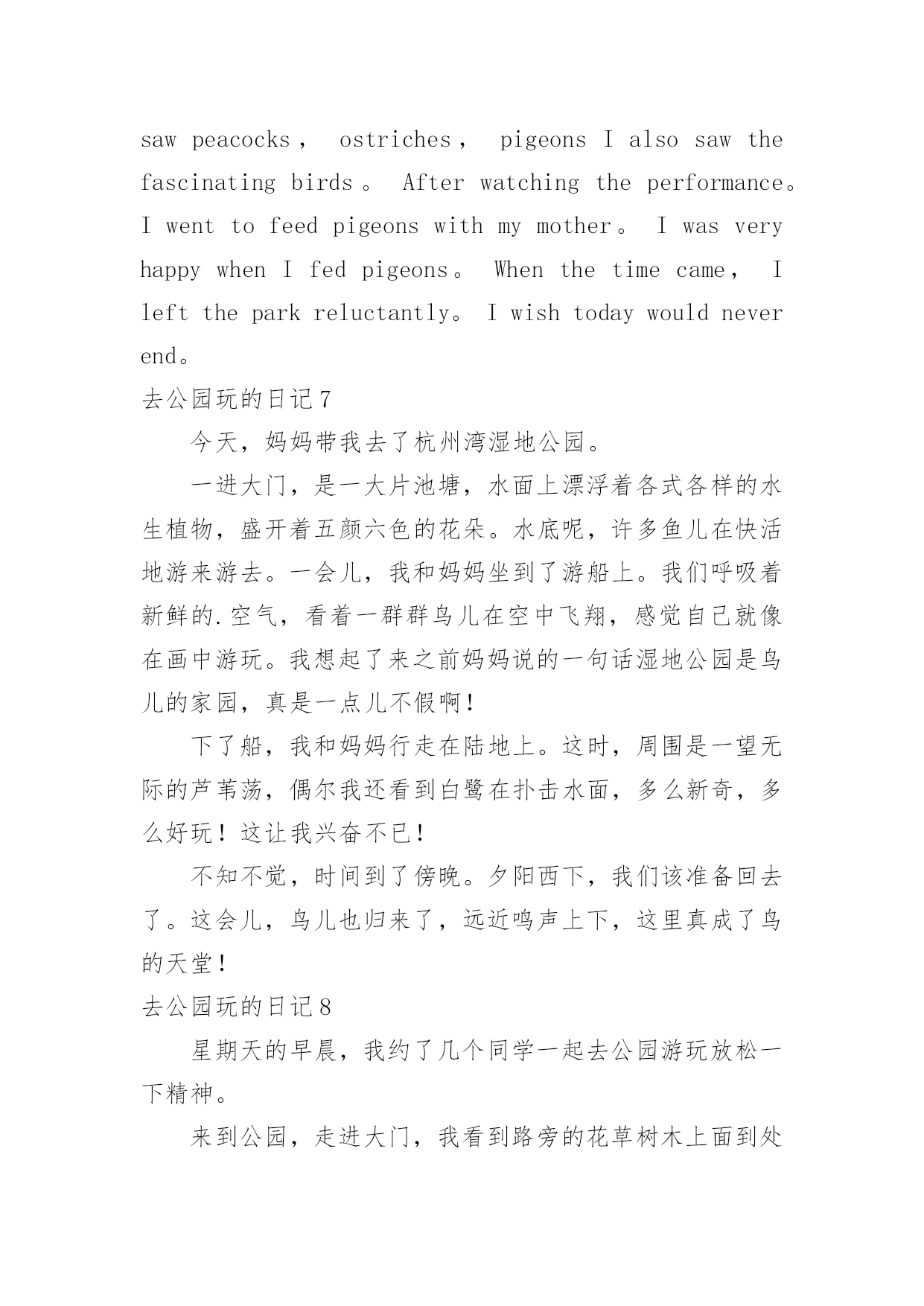 saw peacocks， ostriches， pigeons I also saw the fascinating birds。 After watching the performance。 I went to feed pigeons with my mother。 I was very happy when I fed pigeons。 When the time came， I left the park reluctantly。 I wish today would never end。

去公园玩的日记7

今天，妈妈带我去了杭州湾湿地公园。

一进大门，是一大片池塘，水面上漂浮着各式各样的水生植物，盛开着五颜六色的花朵。水底呢，许多鱼儿在快活地游来游去。一会儿，我和妈妈坐到了游船上。我们呼吸着新鲜的.空气，看着一群群鸟儿在空中飞翔，感觉自己就像在画中游玩。我想起了来之前妈妈说的一句话湿地公园是鸟儿的家园，真是一点儿不假啊！

下了船，我和妈妈行走在陆地上。这时，周围是一望无际的芦苇荡，偶尔我还看到白鹭在扑击水面，多么新奇，多么好玩！这让我兴奋不已！

不知不觉，时间到了傍晚。夕阳西下，我们该准备回去了。这会儿，鸟儿也归来了，远近鸣声上下，这里真成了鸟的天堂！

去公园玩的日记8

星期天的早晨，我约了几个同学一起去公园游玩放松一下精神。

来到公园，走进大门，我看到路旁的花草树木上面到处